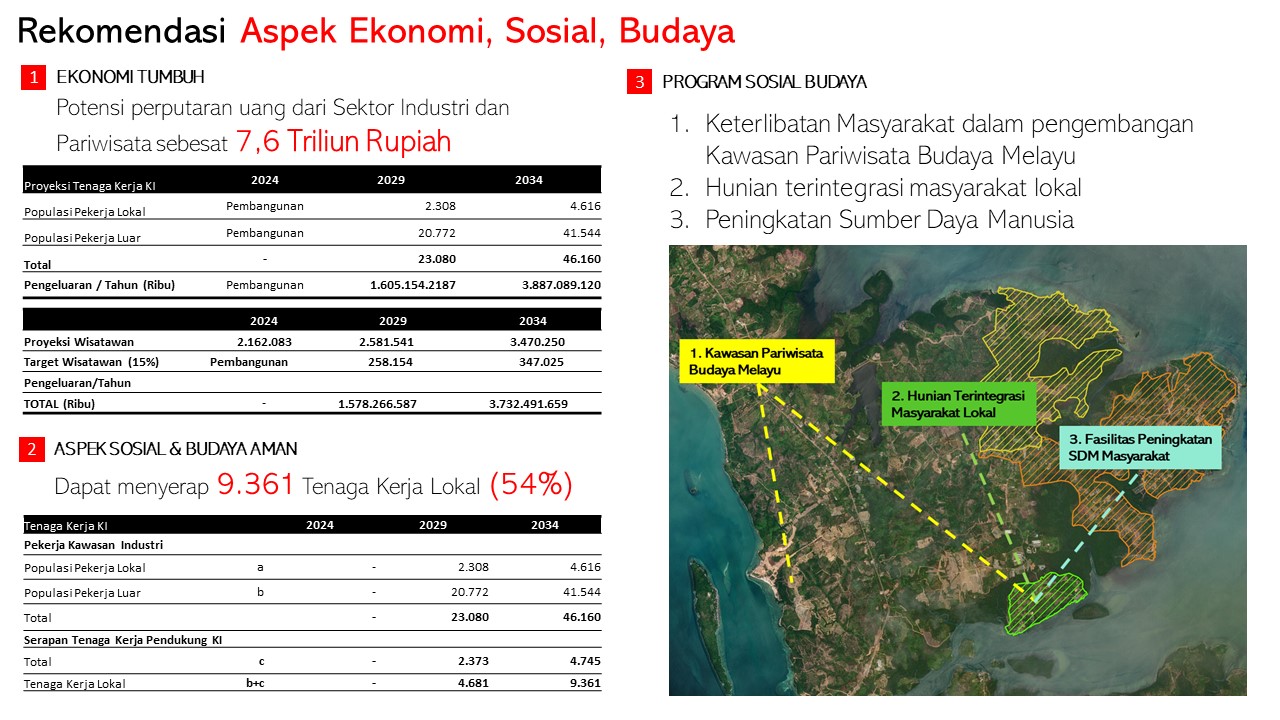 Rekomendasi Aspek Ekonomi, Sosial, Budaya

1 EKONOMI TUMBUH

Potensi perputaran uang dari Sektor Industri dan Pariwisata sebesat 7,6 Triliun Rupiah

| Proyeksi Tenaga Kerja KI | 2024 | 2029 | 2034 |
|---|---|---|---|
| Populasi Pekerja Lokal | Pembangunan | 2.308 | 4.616 |
| Populasi Pekerja Luar | Pembangunan | 20.772 | 41.544 |
| Total | - | 23.080 | 46.160 |
| Pengeluaran / Tahun (Ribu) | Pembangunan | 1.605.154.2187 | 3.887.089.120 |

| | 2024 | 2029 | 2034 |
|---|---|---|---|
| Proyeksi Wisatawan | 2.162.083 | 2.581.541 | 3.470.250 |
| Target Wisatawan (15%) | Pembangunan | 258.154 | 347.025 |
| Pengeluaran/Tahun | | | |
| TOTAL (Ribu) | - | 1.578.266.587 | 3.732.491.659 |

2 ASPEK SOSIAL & BUDAYA AMAN

Dapat menyerap 9.361 Tenaga Kerja Lokal (54%)

| Tenaga Kerja KI | | 2024 | 2029 | 2034 |
|---|---|---|---|---|
| Pekerja Kawasan Industri | | | | |
| Populasi Pekerja Lokal | a | - | 2.308 | 4.616 |
| Populasi Pekerja Luar | b | - | 20.772 | 41.544 |
| Total | | - | 23.080 | 46.160 |
| Serapan Tenaga Kerja Pendukung KI | | | | |
| Total | c | - | 2.373 | 4.745 |
| Tenaga Kerja Lokal | b+c | - | 4.681 | 9.361 |

3 PROGRAM SOSIAL BUDAYA

1. Keterlibatan Masyarakat dalam pengembangan Kawasan Pariwisata Budaya Melayu
2. Hunian terintegrasi masyarakat lokal
3. Peningkatan Sumber Daya Manusia

1. Kawasan Pariwisata Budaya Melayu

2. Hunian Terintegrasi Masyarakat Lokal

3. Fasilitas Peningkatan SDM Masyarakat